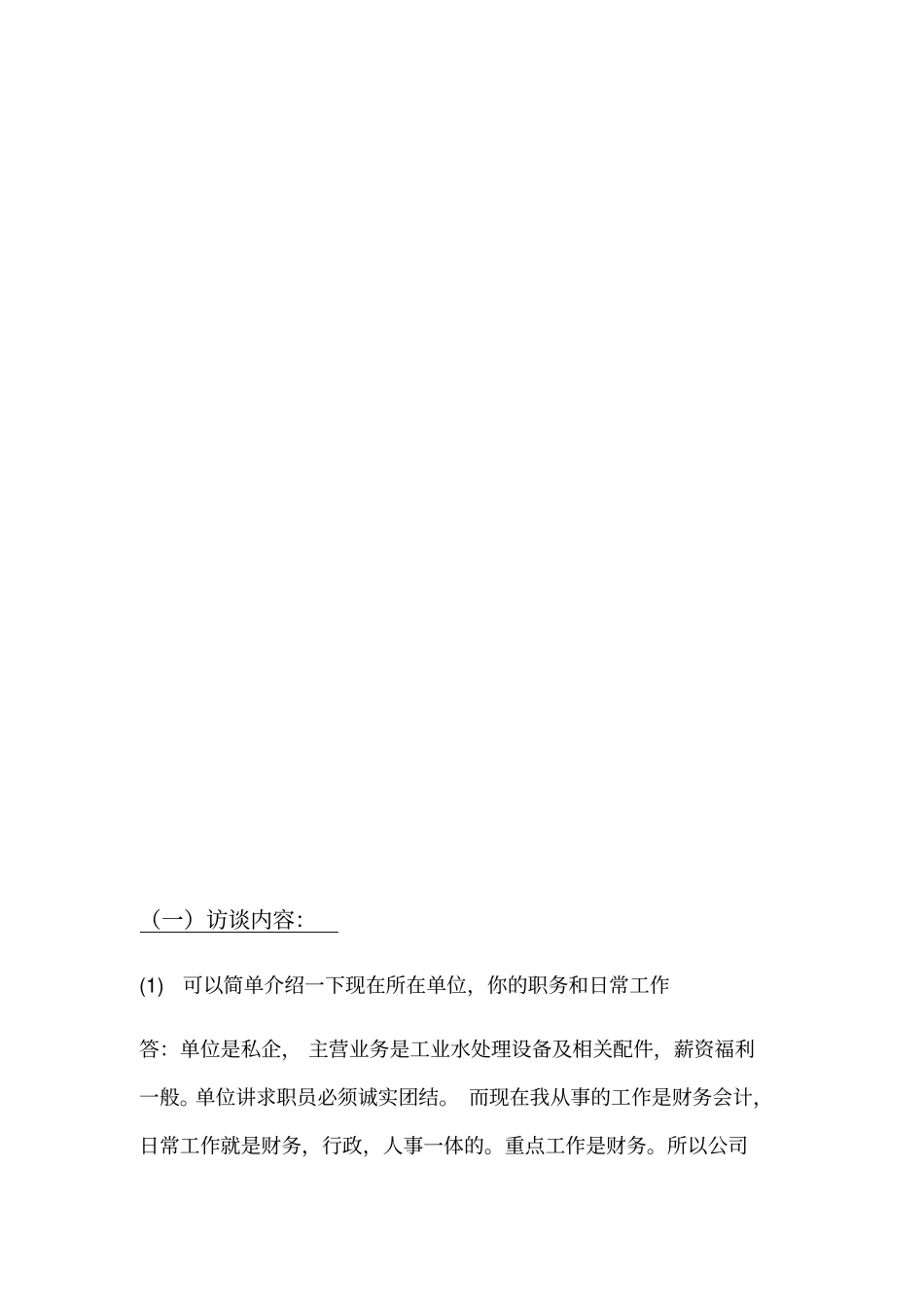 （一）访谈内容：

(1) 可以简单介绍一下现在所在单位，你的职务和日常工作

答：单位是私企， 主营业务是工业水处理设备及相关配件，薪资福利一般。单位讲求职员必须诚实团结。 而现在我从事的工作是财务会计，日常工作就是财务，行政，人事一体的。重点工作是财务。所以公司